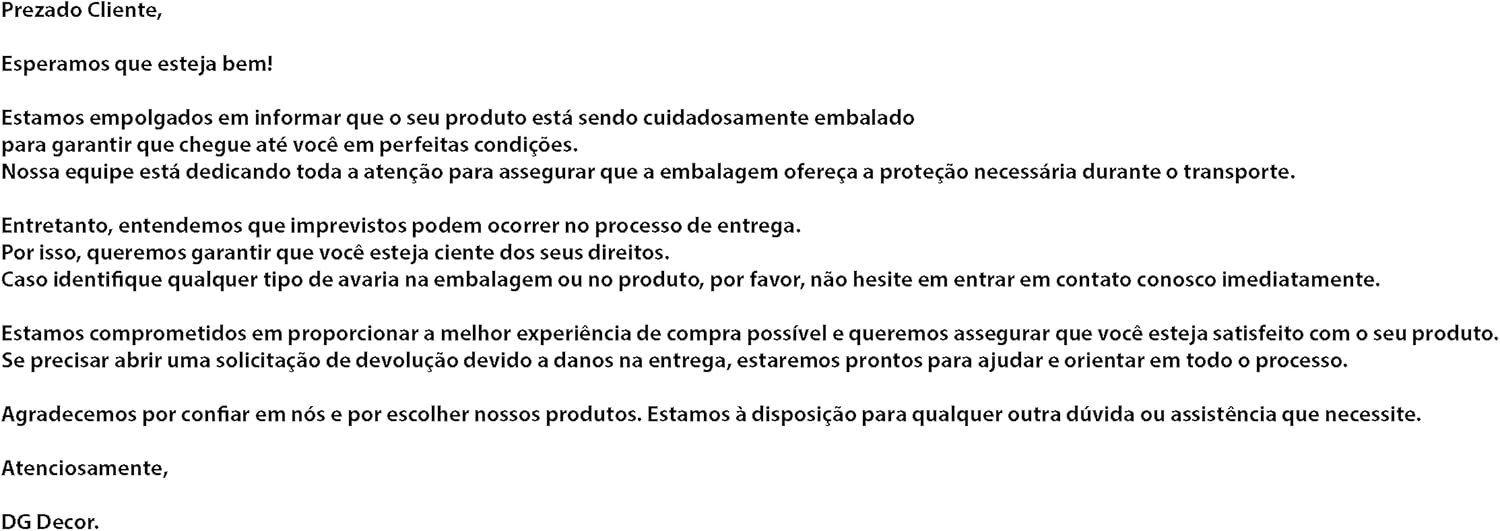 Prezado Cliente,

Esperamos que esteja bem!

Estamos empolgados em informar que o seu produto está sendo cuidadosamente embalado para garantir que chegue até você em perfeitas condições.
Nossa equipe está dedicando toda a atenção para assegurar que a embalagem ofereça a proteção necessária durante o transporte.

Entretanto, entendemos que imprevistos podem ocorrer no processo de entrega.
Por isso, queremos garantir que você esteja ciente dos seus direitos.
Caso identifique qualquer tipo de avaria na embalagem ou no produto, por favor, não hesite em entrar em contato conosco imediatamente.

Estamos comprometidos em proporcionar a melhor experiência de compra possível e queremos assegurar que você esteja satisfeito com o seu produto.
Se precisar abrir uma solicitação de devolução devido a danos na entrega, estaremos prontos para ajudar e orientar em todo o processo.

Agradecemos por confiar em nós e por escolher nossos produtos. Estamos à disposição para qualquer outra dúvida ou assistência que necessite.

Atenciosamente,

DG Decor.